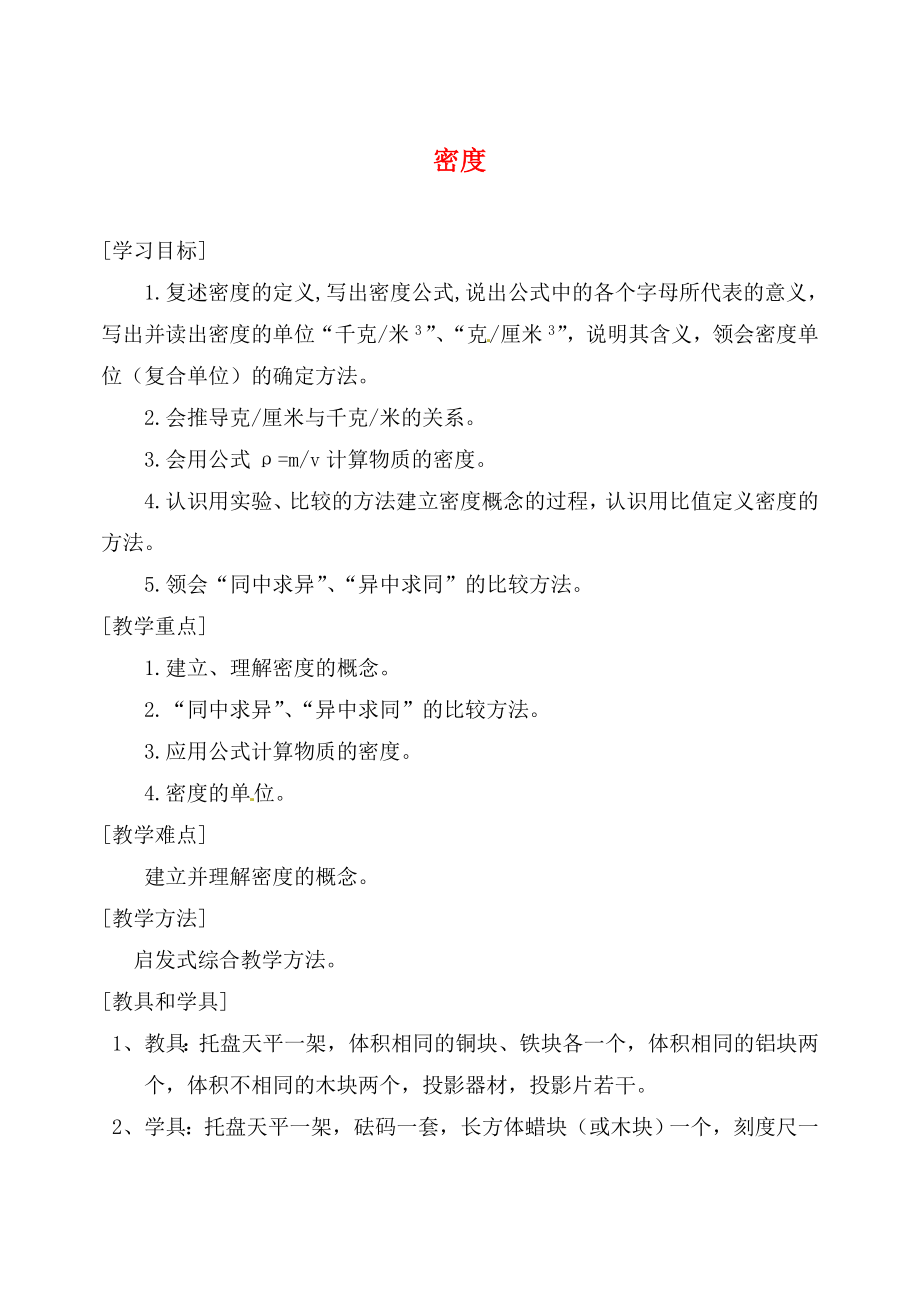 密度

[学习目标]

1.复述密度的定义,写出密度公式,说出公式中的各个字母所代表的意义，写出并读出密度的单位“千克/米$^3$”、“克/厘米$^3$”，说明其含义，领会密度单位（复合单位）的确定方法。

2.会推导克/厘米与千克/米的关系。

3.会用公式 $\rho=m/v$ 计算物质的密度。

4.认识用实验、比较的方法建立密度概念的过程，认识用比值定义密度的方法。

5.领会“同中求异”、“异中求同”的比较方法。

[教学重点]

1.建立、理解密度的概念。

2.“同中求异”、“异中求同”的比较方法。

3.应用公式计算物质的密度。

4.密度的单位。

[教学难点]

建立并理解密度的概念。

[教学方法]

启发式综合教学方法。

[教具和学具]

1、教具:托盘天平一架，体积相同的铜块、铁块各一个，体积相同的铝块两个，体积不相同的木块两个，投影器材，投影片若干。

2、学具：托盘天平一架，砝码一套，长方体蜡块（或木块）一个，刻度尺一